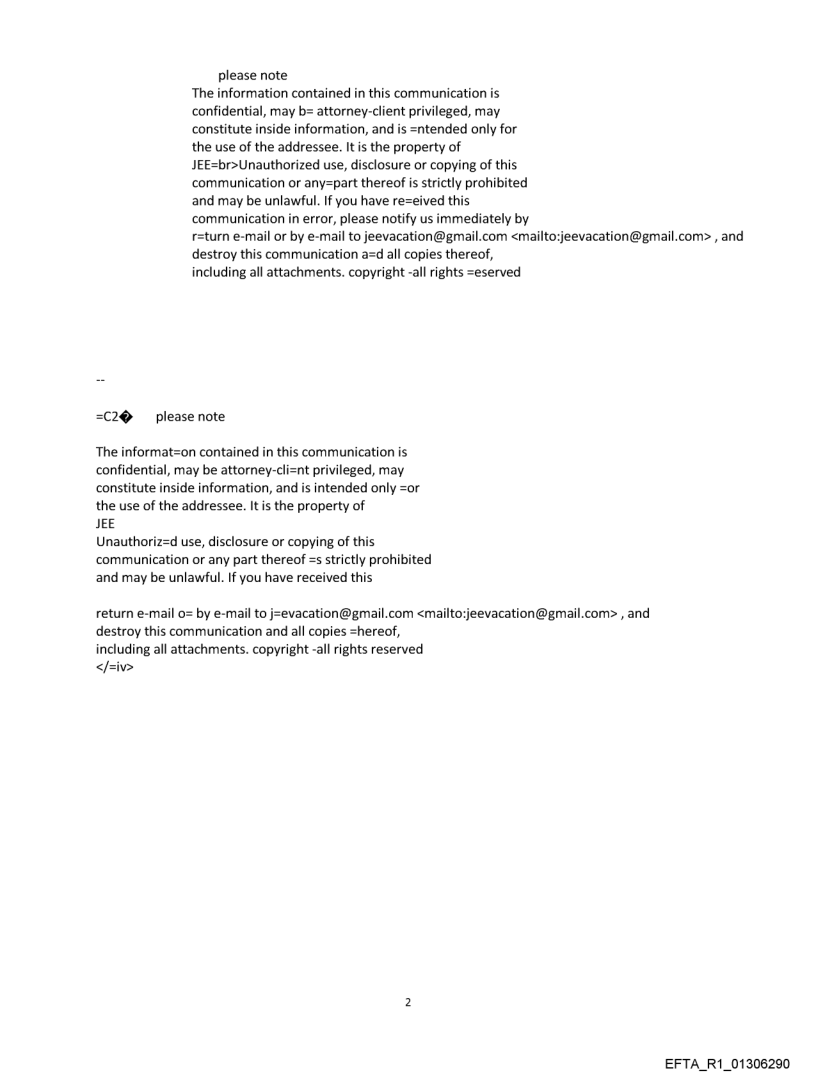 please note
The information contained in this communication is confidential, may b= attorney-client privileged, may constitute inside information, and is =ntended only for the use of the addressee. It is the property of JEE=br>Unauthorized use, disclosure or copying of this communication or any=part thereof is strictly prohibited and may be unlawful. If you have re=eived this communication in error, please notify us immediately by r=turn e-mail or by e-mail to jeevacation@gmail.com <mailto:jeevacation@gmail.com> , and destroy this communication a=d all copies thereof, including all attachments. copyright -all rights =eserved

--

=C2� please note

The informat=on contained in this communication is confidential, may be attorney-cli=nt privileged, may constitute inside information, and is intended only =or the use of the addressee. It is the property of
JEE
Unauthoriz=d use, disclosure or copying of this communication or any part thereof =s strictly prohibited and may be unlawful. If you have received this

return e-mail o= by e-mail to j=evacation@gmail.com <mailto:jeevacation@gmail.com> , and destroy this communication and all copies =hereof, including all attachments. copyright -all rights reserved
</=iv>

2

EFTA_R1_01306290